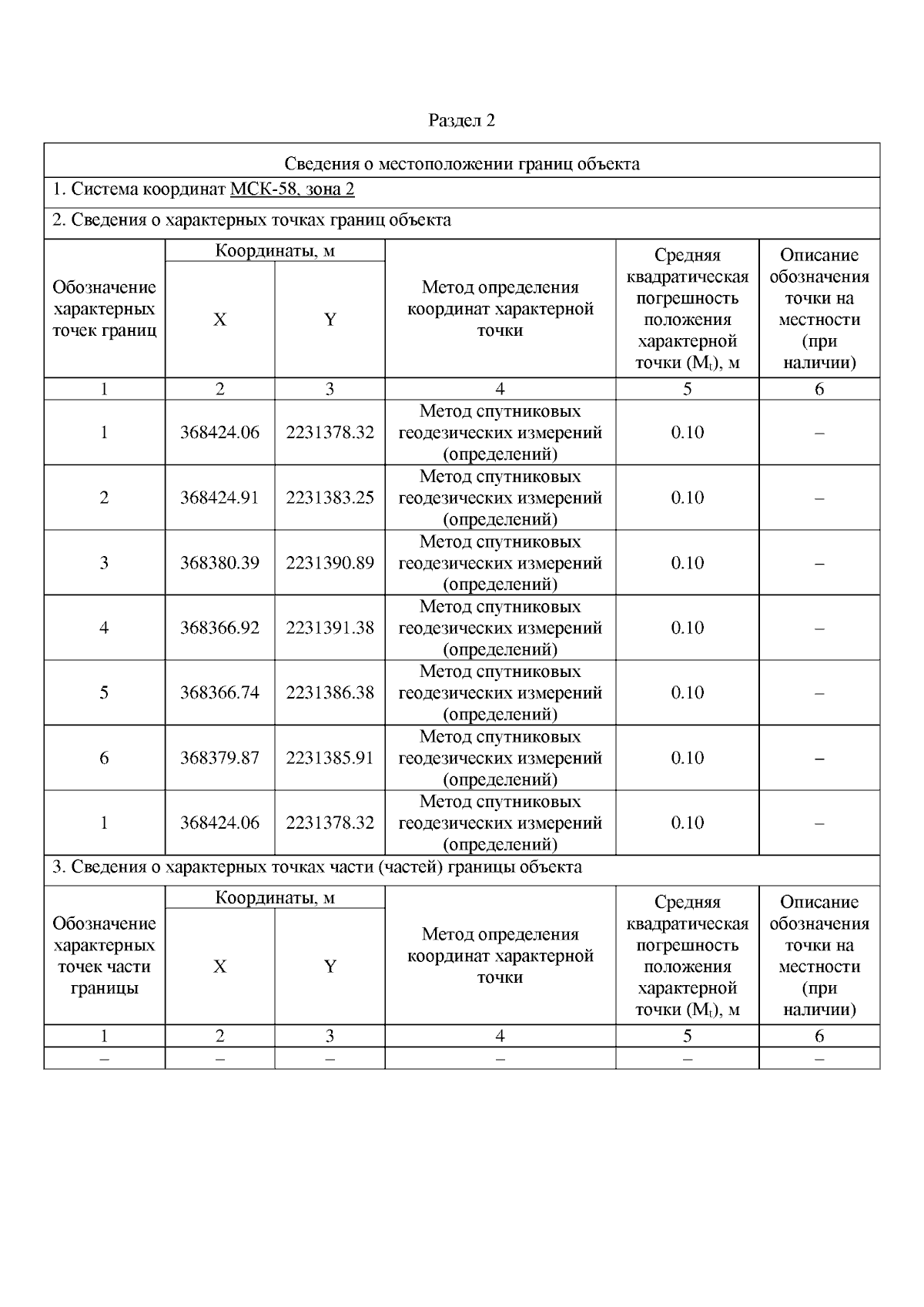 Раздел 2

Сведения о местоположении границ объекта

1. Система координат МСК-58, зона 2

2. Сведения о характерных точках границ объекта

| Обозначение характерных точек границ | Координаты, м X | Координаты, м Y | Метод определения координат характерной точки | Средняя квадратическая погрешность положения характерной точки ($M_t$), м | Описание обозначения точки на местности (при наличии) |
|---|---|---|---|---|---|
| 1 | 2 | 3 | 4 | 5 | 6 |
| 1 | 368424.06 | 2231378.32 | Метод спутниковых геодезических измерений (определений) | 0.10 | – |
| 2 | 368424.91 | 2231383.25 | Метод спутниковых геодезических измерений (определений) | 0.10 | – |
| 3 | 368380.39 | 2231390.89 | Метод спутниковых геодезических измерений (определений) | 0.10 | – |
| 4 | 368366.92 | 2231391.38 | Метод спутниковых геодезических измерений (определений) | 0.10 | – |
| 5 | 368366.74 | 2231386.38 | Метод спутниковых геодезических измерений (определений) | 0.10 | – |
| 6 | 368379.87 | 2231385.91 | Метод спутниковых геодезических измерений (определений) | 0.10 | – |
| 1 | 368424.06 | 2231378.32 | Метод спутниковых геодезических измерений (определений) | 0.10 | – |

3. Сведения о характерных точках части (частей) границы объекта

| Обозначение характерных точек части границы | Координаты, м X | Координаты, м Y | Метод определения координат характерной точки | Средняя квадратическая погрешность положения характерной точки ($M_t$), м | Описание обозначения точки на местности (при наличии) |
|---|---|---|---|---|---|
| 1 | 2 | 3 | 4 | 5 | 6 |
| – | – | – | – | – | – |